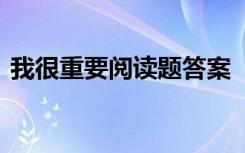 我很重要阅读题答案